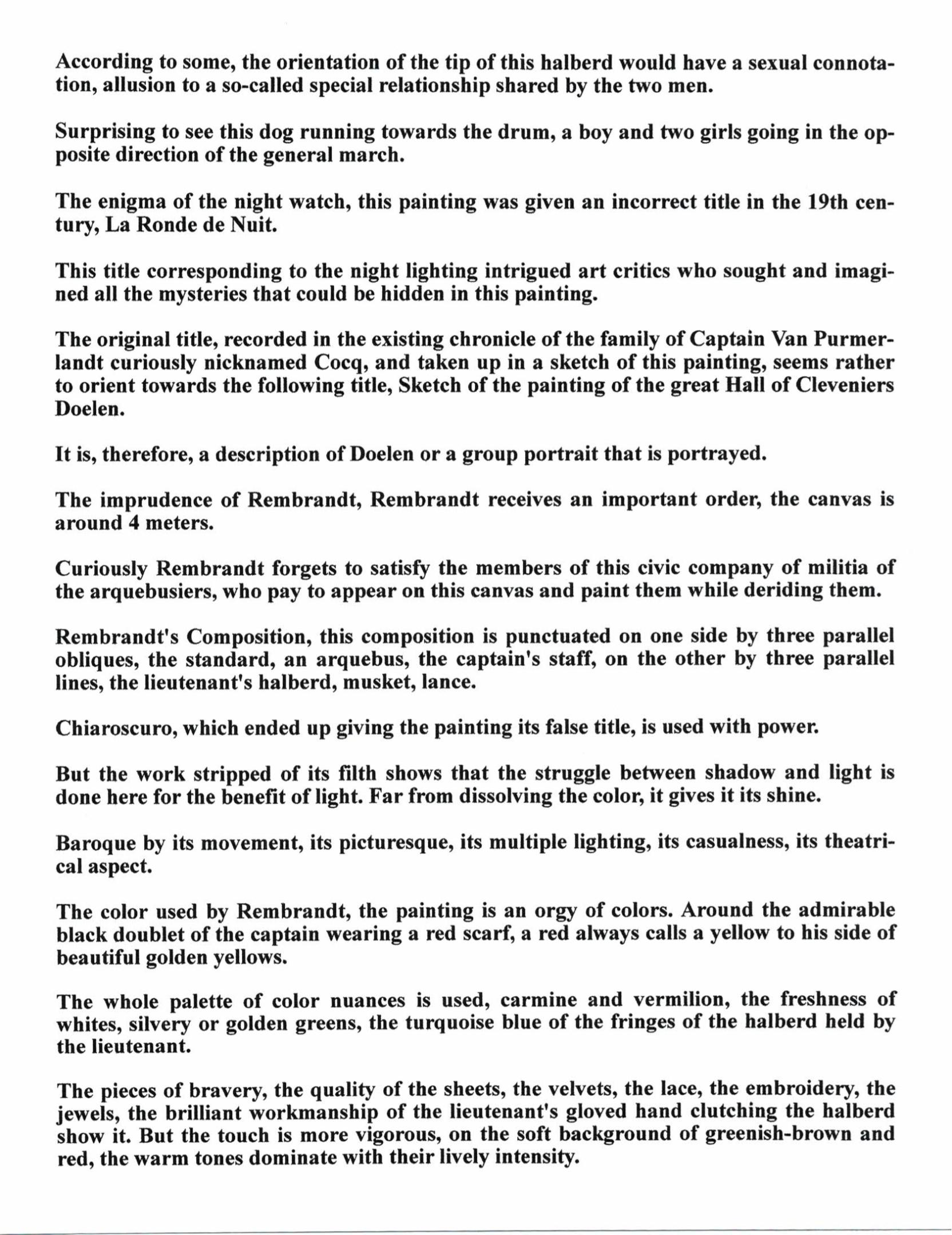 According to some, the orientation of the tip of this halberd would have a sexual connotation, allusion to a so-called special relationship shared by the two men.

Surprising to see this dog running towards the drum, a boy and two girls going in the opposite direction of the general march.

The enigma of the night watch, this painting was given an incorrect title in the 19th century, La Ronde de Nuit.

This title corresponding to the night lighting intrigued art critics who sought and imagined all the mysteries that could be hidden in this painting.

The original title, recorded in the existing chronicle of the family of Captain Van Purmerlandt curiously nicknamed Cocq, and taken up in a sketch of this painting, seems rather to orient towards the following title, Sketch of the painting of the great Hall of Cleveniers Doelen.

It is, therefore, a description of Doelen or a group portrait that is portrayed.

The imprudence of Rembrandt, Rembrandt receives an important order, the canvas is around 4 meters.

Curiously Rembrandt forgets to satisfy the members of this civic company of militia of the arquebusiers, who pay to appear on this canvas and paint them while deriding them.

Rembrandt's Composition, this composition is punctuated on one side by three parallel obliques, the standard, an arquebus, the captain's staff, on the other by three parallel lines, the lieutenant's halberd, musket, lance.

Chiaroscuro, which ended up giving the painting its false title, is used with power.

But the work stripped of its filth shows that the struggle between shadow and light is done here for the benefit of light. Far from dissolving the color, it gives it its shine.

Baroque by its movement, its picturesque, its multiple lighting, its casualness, its theatrical aspect.

The color used by Rembrandt, the painting is an orgy of colors. Around the admirable black doublet of the captain wearing a red scarf, a red always calls a yellow to his side of beautiful golden yellows.

The whole palette of color nuances is used, carmine and vermilion, the freshness of whites, silvery or golden greens, the turquoise blue of the fringes of the halberd held by the lieutenant.

The pieces of bravery, the quality of the sheets, the velvets, the lace, the embroidery, the jewels, the brilliant workmanship of the lieutenant's gloved hand clutching the halberd show it. But the touch is more vigorous, on the soft background of greenish-brown and red, the warm tones dominate with their lively intensity.